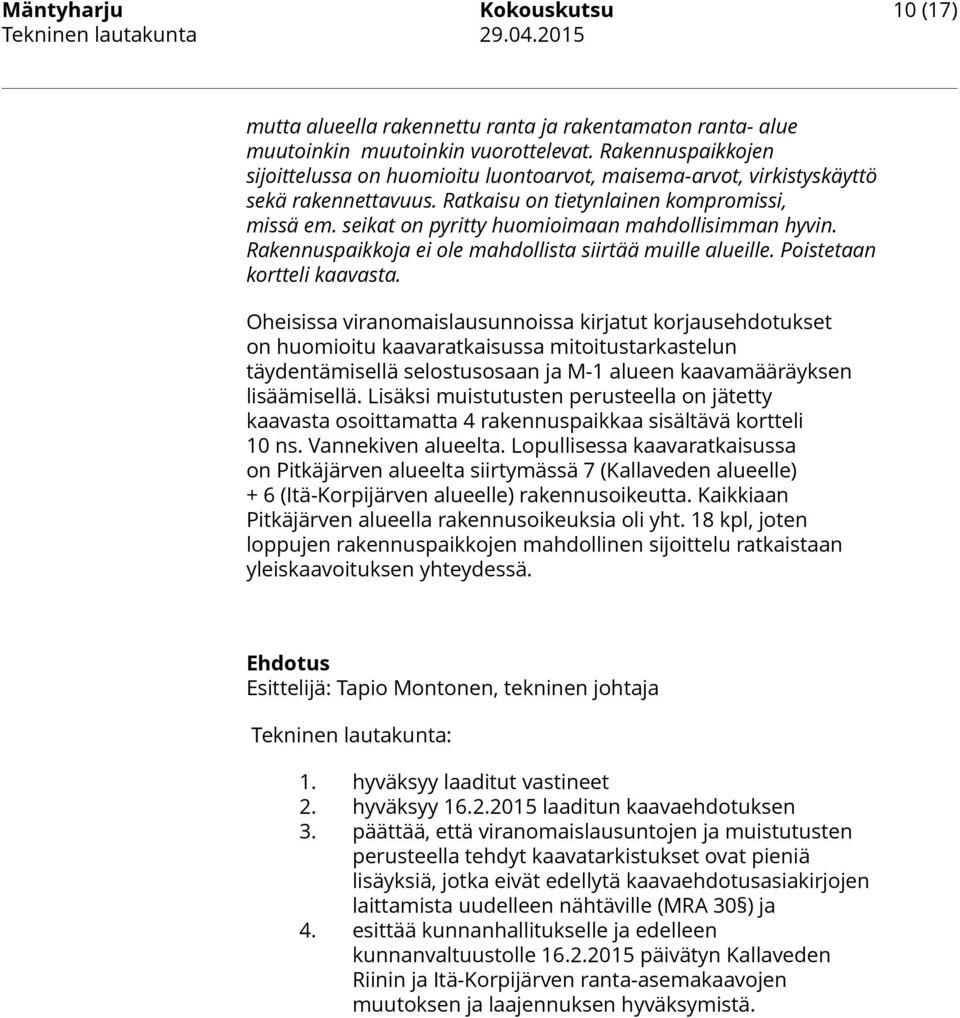 Mäntyharju Kokouskutsu 10 (17)
Tekninen lautakunta 29.04.2015

mutta alueella rakennettu ranta ja rakentamaton ranta- alue muutoinkin muutoinkin vuorottelevat. Rakennuspaikkojen sijoittelussa on huomioitu luontoarvot, maisema-arvot, virkistyskäyttö sekä rakennettavuus. Ratkaisu on tietynlainen kompromissi, missä em. seikat on pyritty huomioimaan mahdollisimman hyvin. Rakennuspaikkoja ei ole mahdollista siirtää muille alueille. Poistetaan kortteli kaavasta.

Oheisissa viranomaislausunnoissa kirjatut korjausehdotukset on huomioitu kaavaratkaisussa mitoitustarkastelun täydentämisellä selostusosaan ja M-1 alueen kaavamääräyksen lisäämisellä. Lisäksi muistutusten perusteella on jätetty kaavasta osoittamatta 4 rakennuspaikkaa sisältävä kortteli 10 ns. Vannekiven alueelta. Lopullisessa kaavaratkaisussa on Pitkäjärven alueelta siirtymässä 7 (Kallaveden alueelle) + 6 (Itä-Korpijärven alueelle) rakennusoikeutta. Kaikkiaan Pitkäjärven alueella rakennusoikeuksia oli yht. 18 kpl, joten loppujen rakennuspaikkojen mahdollinen sijoittelu ratkaistaan yleiskaavoituksen yhteydessä.

Ehdotus
Esittelijä: Tapio Montonen, tekninen johtaja

Tekninen lautakunta:

1. hyväksyy laaditut vastineet
2. hyväksyy 16.2.2015 laaditun kaavaehdotuksen
3. päättää, että viranomaislausuntojen ja muistutusten perusteella tehdyt kaavatarkistukset ovat pieniä lisäyksiä, jotka eivät edellytä kaavaehdotusasiakirjojen laittamista uudelleen nähtäville (MRA 30§) ja
4. esittää kunnanhallitukselle ja edelleen kunnanvaltuustolle 16.2.2015 päivätyn Kallaveden Riinin ja Itä-Korpijärven ranta-asemakaavojen muutoksen ja laajennuksen hyväksymistä.